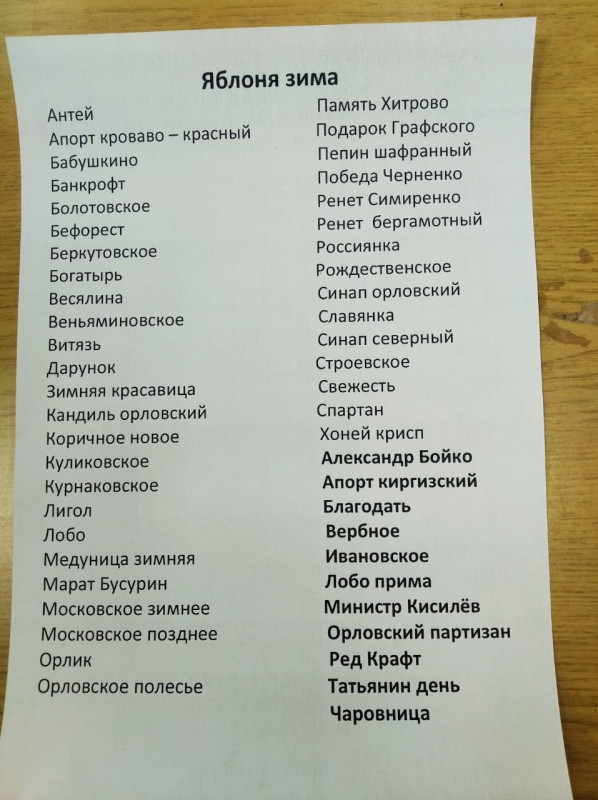 Яблоня зима

Антей
Апорт кроваво – красный
Бабушкино
Банкрофт
Болотовское
Бефорест
Беркутовское
Богатырь
Весялина
Веньяминовское
Витязь
Дарунок
Зимняя красавица
Кандиль орловский
Коричное новое
Куликовское
Курнаковское
Лигол
Лобо
Медуница зимняя
Марат Бусурин
Московское зимнее
Московское позднее
Орлик
Орловское полесье

Память Хитрово
Подарок Графского
Пепин шафранный
Победа Черненко
Ренет Симиренко
Ренет бергамотный
Россиянка
Рождественское
Синап орловский
Славянка
Синап северный
Строевское
Свежесть
Спартан
Хоней крисп
Александр Бойко
Апорт киргизский
Благодать
Вербное
Ивановское
Лобо прима
Министр Кисилёв
Орловский партизан
Ред Крафт
Татьянин день
Чаровница